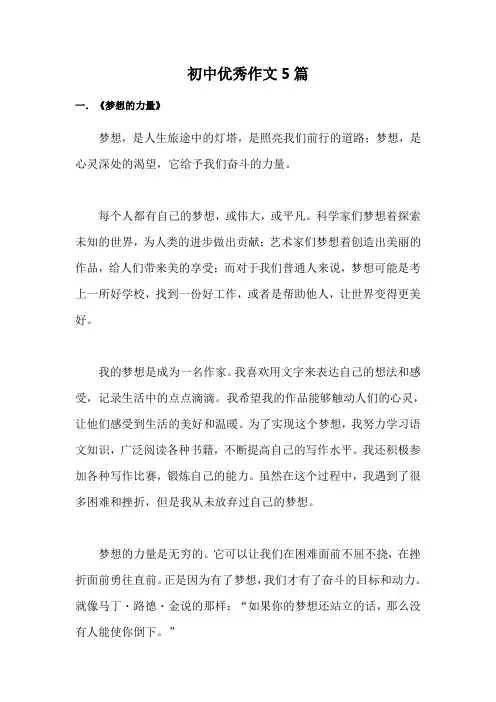 初中优秀作文 5 篇

一. 《梦想的力量》

梦想，是人生旅途中的灯塔，是照亮我们前行的道路；梦想，是心灵深处的渴望，它给予我们奋斗的力量。

每个人都有自己的梦想，或伟大，或平凡。科学家们梦想着探索未知的世界，为人类的进步做出贡献；艺术家们梦想着创造出美丽的作品，给人们带来美的享受；而对于我们普通人来说，梦想可能是考上一所好学校，找到一份好工作，或者是帮助他人，让世界变得更美好。

我的梦想是成为一名作家。我喜欢用文字来表达自己的想法和感受，记录生活中的点点滴滴。我希望我的作品能够触动人们的心灵，让他们感受到生活的美好和温暖。为了实现这个梦想，我努力学习语文知识，广泛阅读各种书籍，不断提高自己的写作水平。我还积极参加各种写作比赛，锻炼自己的能力。虽然在这个过程中，我遇到了很多困难和挫折，但是我从未放弃过自己的梦想。

梦想的力量是无穷的。它可以让我们在困难面前不屈不挠，在挫折面前勇往直前。正是因为有了梦想，我们才有了奋斗的目标和动力。就像马丁·路德·金说的那样：“如果你的梦想还站立的话，那么没有人能使你倒下。”